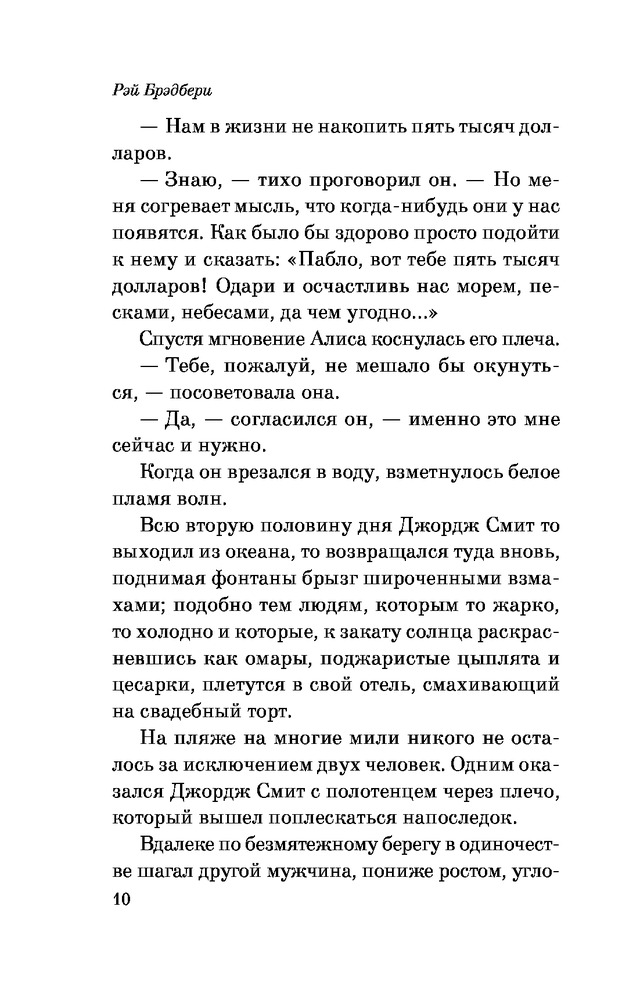 Рэй Брэдбери

— Нам в жизни не накопить пять тысяч долларов.

— Знаю, — тихо проговорил он. — Но меня согревает мысль, что когда-нибудь они у нас появятся. Как было бы здорово просто подойти к нему и сказать: «Пабло, вот тебе пять тысяч долларов! Одари и осчастливь нас морем, песками, небесами, да чем угодно...»

Спустя мгновение Алиса коснулась его плеча.

— Тебе, пожалуй, не мешало бы окунуться, — посоветовала она.

— Да, — согласился он, — именно это мне сейчас и нужно.

Когда он врезался в воду, взметнулось белое пламя волн.

Всю вторую половину дня Джордж Смит то выходил из океана, то возвращался туда вновь, поднимая фонтаны брызг широченными взмахами; подобно тем людям, которым то жарко, то холодно и которые, к закату солнца раскрасневшись как омары, поджаристые цыплята и цесарки, плетутся в свой отель, смахивающий на свадебный торт.

На пляже на многие мили никого не осталось за исключением двух человек. Одним оказался Джордж Смит с полотенцем через плечо, который вышел поплескаться напоследок.

Вдалеке по безмятежному берегу в одиночестве шагал другой мужчина, пониже ростом, угло-

10